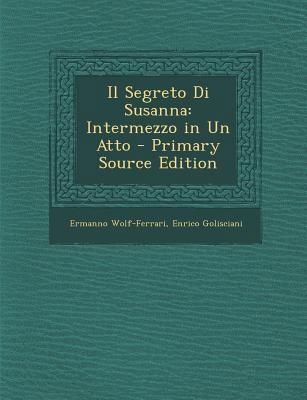 Il Segreto Di Susanna: Intermezzo in Un Atto - Primary Source Edition

Ermanno Wolf-Ferrari, Enrico Golisciani